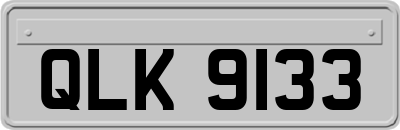 QLK 9133